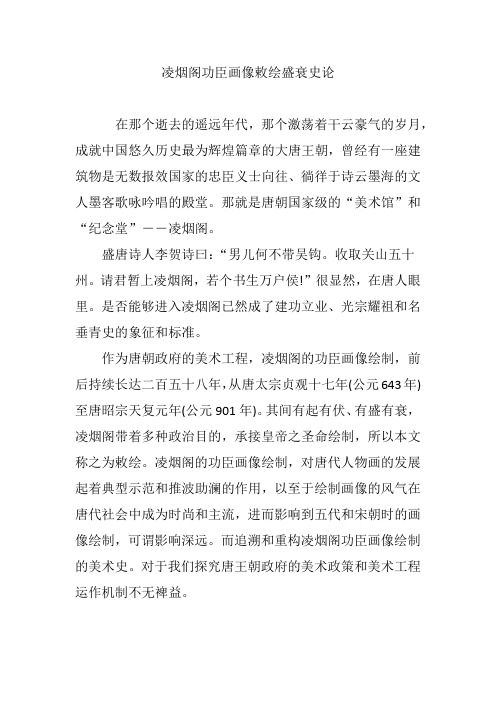 凌烟阁功臣画像敕绘盛衰史论

在那个逝去的遥远年代，那个激荡着干云豪气的岁月，成就中国悠久历史最为辉煌篇章的大唐王朝，曾经有一座建筑物是无数报效国家的忠臣义士向往、徜徉于诗云墨海的文人墨客歌咏吟唱的殿堂。那就是唐朝国家级的“美术馆”和“纪念堂”——凌烟阁。

盛唐诗人李贺诗曰：“男儿何不带吴钩。收取关山五十州。请君暂上凌烟阁，若个书生万户侯!”很显然，在唐人眼里。是否能够进入凌烟阁已然成了建功立业、光宗耀祖和名垂青史的象征和标准。

作为唐朝政府的美术工程，凌烟阁的功臣画像绘制，前后持续长达二百五十八年，从唐太宗贞观十七年(公元643年)至唐昭宗天复元年(公元901年)。其间有起有伏、有盛有衰，凌烟阁带着多种政治目的，承接皇帝之圣命绘制，所以本文称之为敕绘。凌烟阁的功臣画像绘制，对唐代人物画的发展起着典型示范和推波助澜的作用，以至于绘制画像的风气在唐代社会中成为时尚和主流，进而影响到五代和宋朝时的画像绘制，可谓影响深远。而追溯和重构凌烟阁功臣画像绘制的美术史。对于我们探究唐王朝政府的美术政策和美术工程运作机制不无裨益。